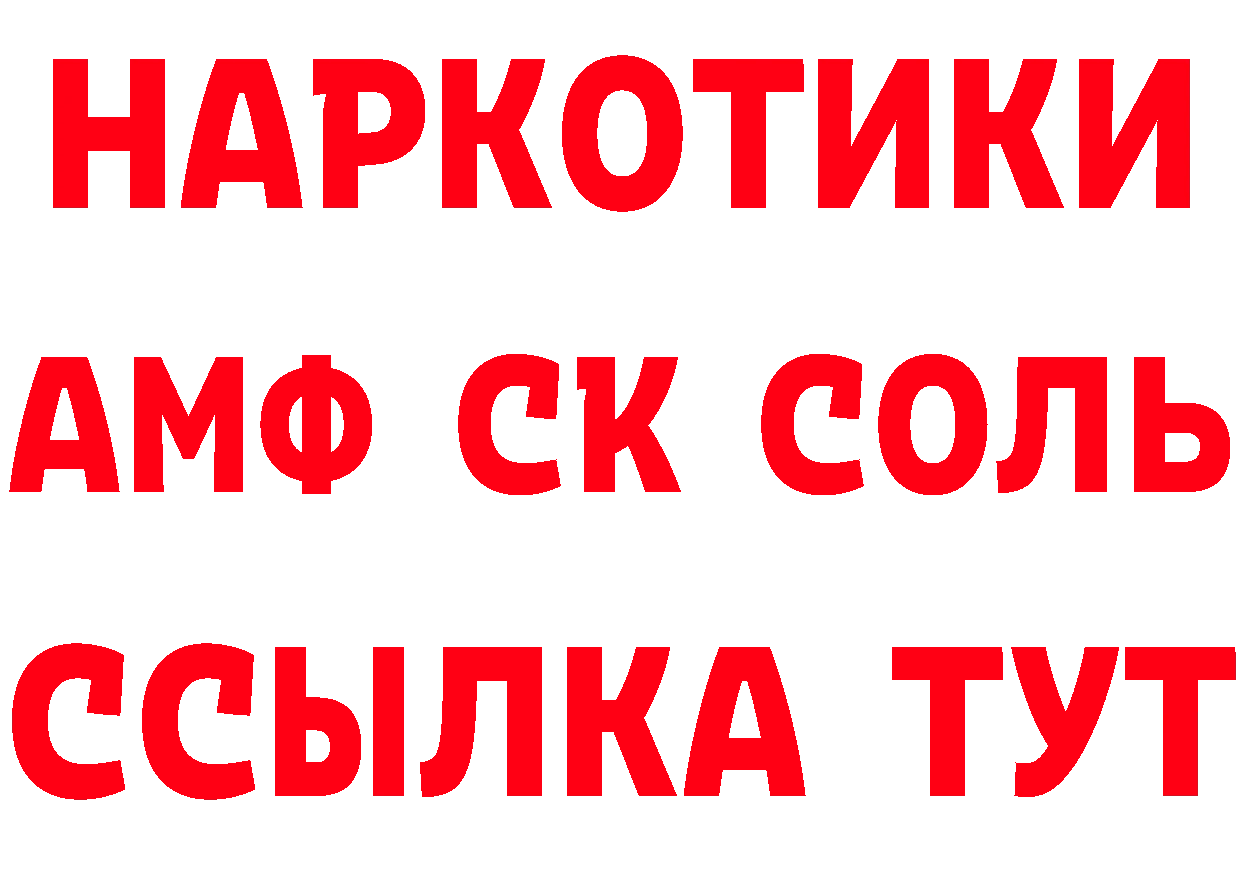 НАРКОТИКИ

АМФ СК СОЛЬ

ССЫЛКА ТУТ